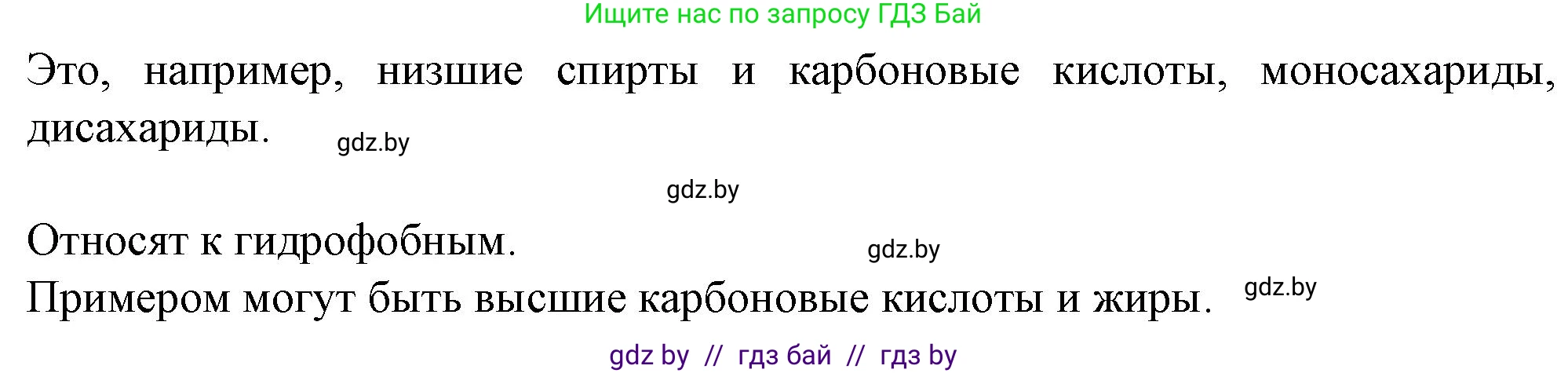 Ищите нас по запросу ГДЗ Бай

Это, например, низшие спирты и карбоновые кислоты, моносахариды, дисахариды.

gdz.by

gdz.by

Относят к гидрофобным.

gdz.by

Примером могут быть высшие карбоновые кислоты и жиры.

gdz.by

gdz by // гдз бай // гдз by